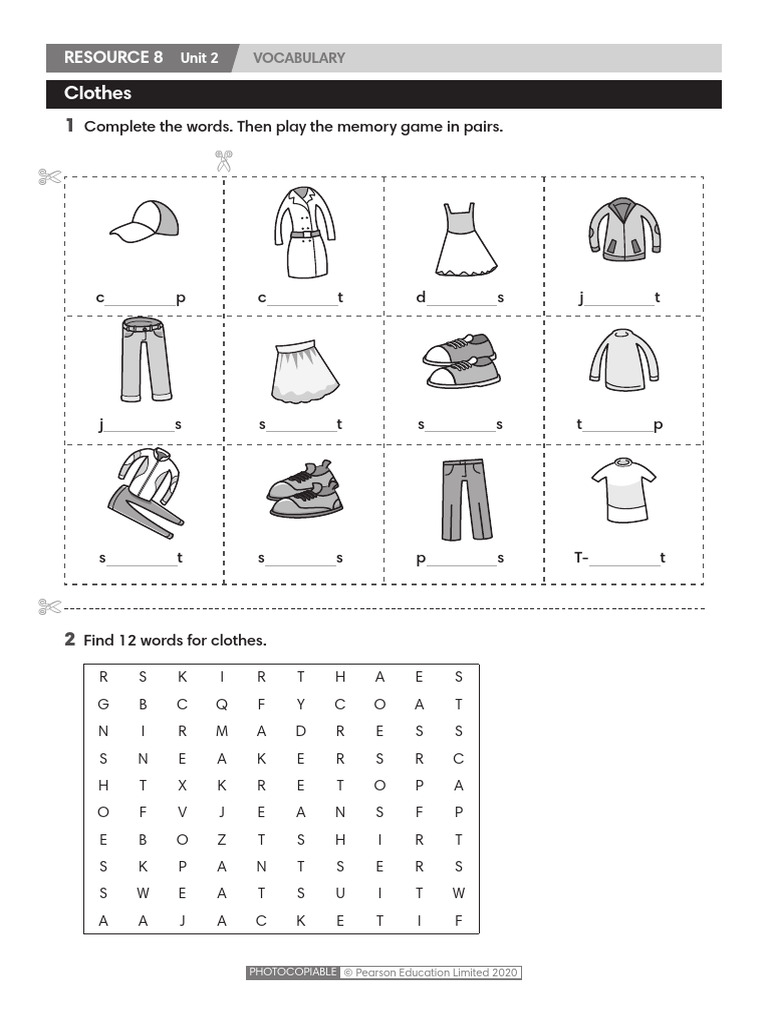 RESOURCE 8 Unit 2 VOCABULARY

Clothes

1 Complete the words. Then play the memory game in pairs.

| c______p | c______t | d______s | j______t |
|---|---|---|---|
| j______s | s______t | s______s | t______p |
| s______t | s______s | p______s | T-______t |

2 Find 12 words for clothes.

| R | S | K | I | R | T | H | A | E | S |
|---|---|---|---|---|---|---|---|---|---|
| G | B | C | Q | F | Y | C | O | A | T |
| N | I | R | M | A | D | R | E | S | S |
| S | N | E | A | K | E | R | S | R | C |
| H | T | X | K | R | E | T | O | P | A |
| O | F | V | J | E | A | N | S | F | P |
| E | B | O | Z | T | S | H | I | R | T |
| S | K | P | A | N | T | S | E | R | S |
| S | W | E | A | T | S | U | I | T | W |
| A | A | J | A | C | K | E | T | I | F |

PHOTOCOPIABLE © Pearson Education Limited 2020